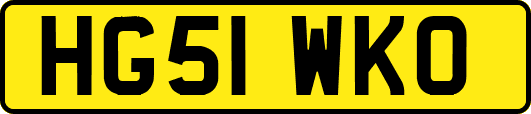 HG51 WKO